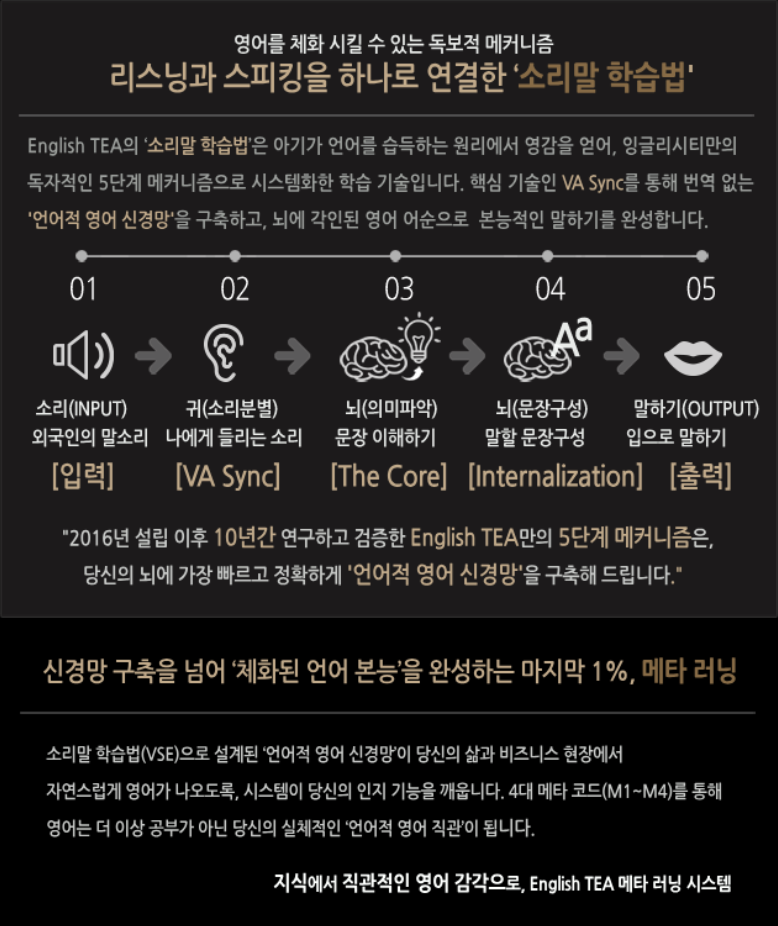 영어를 체화 시킬 수 있는 독보적 메커니즘
리스닝과 스피킹을 하나로 연결한 '소리말 학습법'

English TEA의 '소리말 학습법'은 아기가 언어를 습득하는 원리에서 영감을 얻어, 잉글리시티만의 독자적인 5단계 메커니즘으로 시스템화한 학습 기술입니다. 핵심 기술인 VA Sync를 통해 번역 없는 '언어적 영어 신경망'을 구축하고, 뇌에 각인된 영어 어순으로 본능적인 말하기를 완성합니다.

01
소리(INPUT)
외국인의 말소리
[입력]

02
귀(소리분별)
나에게 들리는 소리
[VA Sync]

03
뇌(의미파악)
문장 이해하기
[The Core]

04
Aa
뇌(문장구성)
말할 문장구성
[Internalization]

05
말하기(OUTPUT)
입으로 말하기
[출력]

"2016년 설립 이후 10년간 연구하고 검증한 English TEA만의 5단계 메커니즘은, 당신의 뇌에 가장 빠르고 정확하게 '언어적 영어 신경망'을 구축해 드립니다."

신경망 구축을 넘어 '체화된 언어 본능'을 완성하는 마지막 1%, 메타 러닝

소리말 학습법(VSE)으로 설계된 '언어적 영어 신경망'이 당신의 삶과 비즈니스 현장에서 자연스럽게 영어가 나오도록, 시스템이 당신의 인지 기능을 깨웁니다. 4대 메타 코드(M1~M4)를 통해 영어는 더 이상 공부가 아닌 당신의 실체적인 '언어적 영어 직관'이 됩니다.

지식에서 직관적인 영어 감각으로, English TEA 메타 러닝 시스템